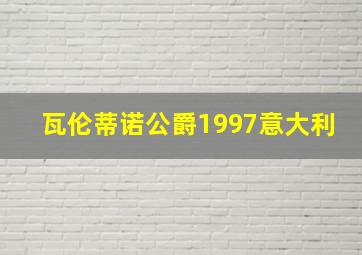 瓦伦蒂诺公爵1997意大利